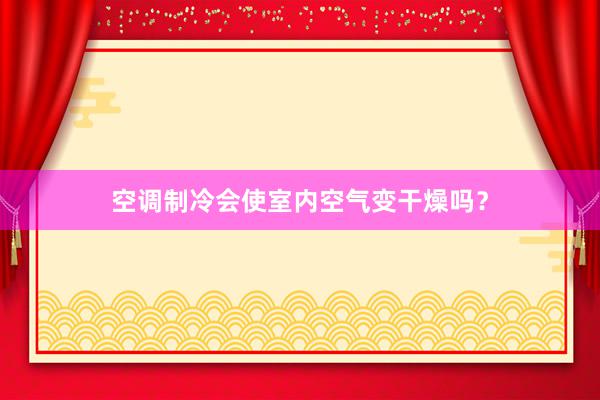 空调制冷会使室内空气变干燥吗？